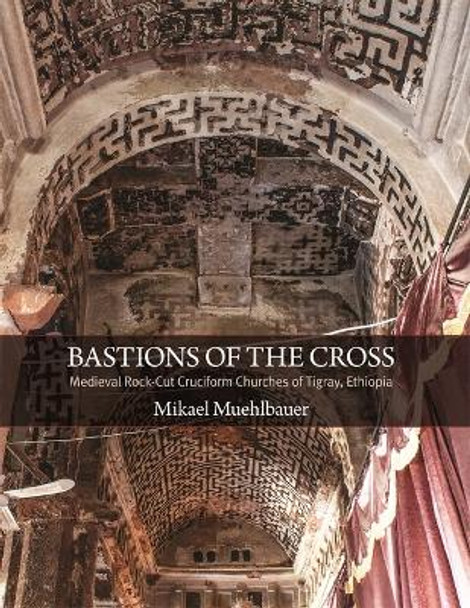 BASTIONS OF THE CROSS
Medieval Rock-Cut Cruciform Churches of Tigray, Ethiopia
Mikael Muehlbauer